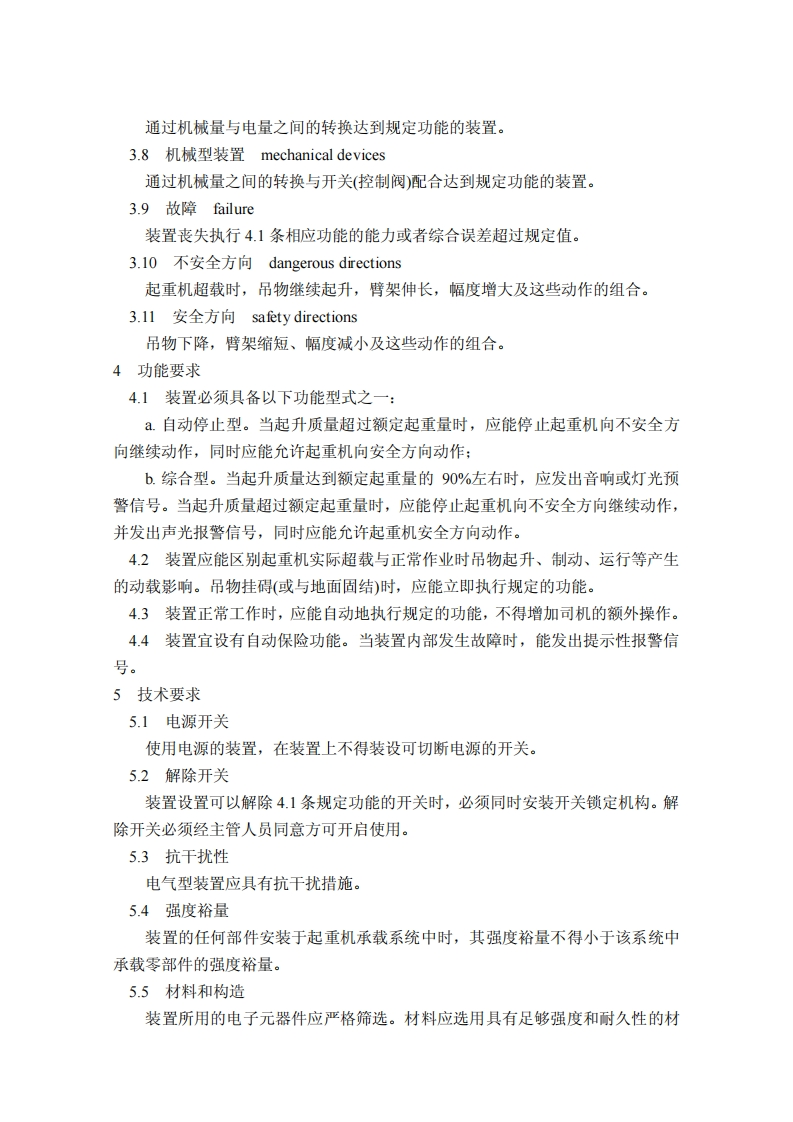 通过机械量与电量之间的转换达到规定功能的装置。

3.8　机械型装置　mechanical devices

通过机械量之间的转换与开关(控制阀)配合达到规定功能的装置。

3.9　故障　failure

装置丧失执行 4.1 条相应功能的能力或者综合误差超过规定值。

3.10　不安全方向　dangerous directions

起重机超载时，吊物继续起升，臂架伸长，幅度增大及这些动作的组合。

3.11　安全方向　safety directions

吊物下降，臂架缩短、幅度减小及这些动作的组合。

4　功能要求

4.1　装置必须具备以下功能型式之一：

a. 自动停止型。当起升质量超过额定起重量时，应能停止起重机向不安全方向继续动作，同时应能允许起重机向安全方向动作；

b. 综合型。当起升质量达到额定起重量的 90%左右时，应发出音响或灯光预警信号。当起升质量超过额定起重量时，应能停止起重机向不安全方向继续动作，并发出声光报警信号，同时应能允许起重机安全方向动作。

4.2　装置应能区别起重机实际超载与正常作业时吊物起升、制动、运行等产生的动载影响。吊物挂碍(或与地面固结)时，应能立即执行规定的功能。

4.3　装置正常工作时，应能自动地执行规定的功能，不得增加司机的额外操作。

4.4　装置宜设有自动保险功能。当装置内部发生故障时，能发出提示性报警信号。

5　技术要求

5.1　电源开关

使用电源的装置，在装置上不得装设可切断电源的开关。

5.2　解除开关

装置设置可以解除 4.1 条规定功能的开关时，必须同时安装开关锁定机构。解除开关必须经主管人员同意方可开启使用。

5.3　抗干扰性

电气型装置应具有抗干扰措施。

5.4　强度裕量

装置的任何部件安装于起重机承载系统中时，其强度裕量不得小于该系统中承载零部件的强度裕量。

5.5　材料和构造

装置所用的电子元器件应严格筛选。材料应选用具有足够强度和耐久性的材